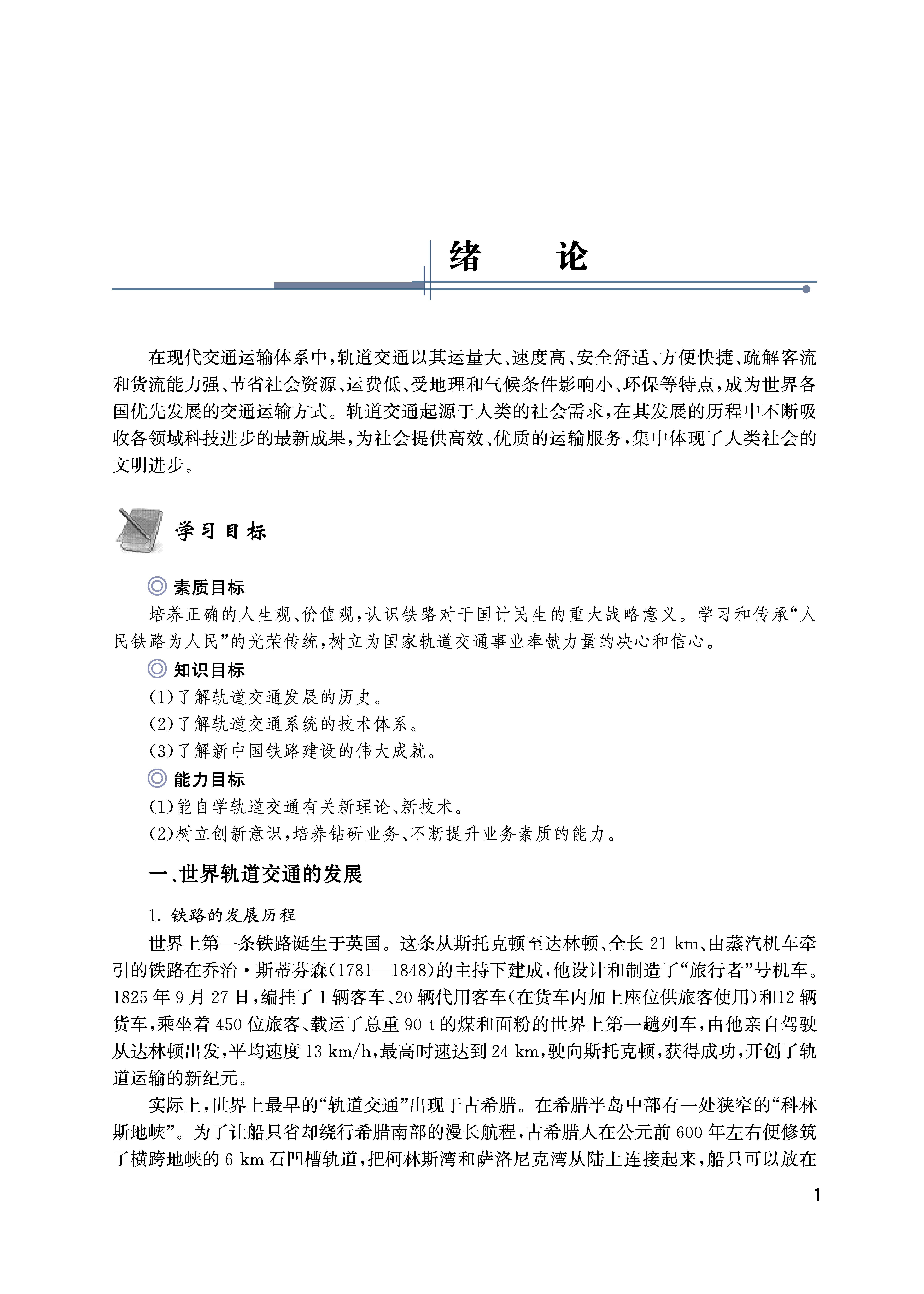 绪　论

在现代交通运输体系中，轨道交通以其运量大、速度高、安全舒适、方便快捷、疏解客流和货流能力强、节省社会资源、运费低、受地理和气候条件影响小、环保等特点，成为世界各国优先发展的交通运输方式。轨道交通起源于人类的社会需求，在其发展的历程中不断吸收各领域科技进步的最新成果，为社会提供高效、优质的运输服务，集中体现了人类社会的文明进步。

学习目标

◎ 素质目标
培养正确的人生观、价值观，认识铁路对于国计民生的重大战略意义。学习和传承“人民铁路为人民”的光荣传统，树立为国家轨道交通事业奉献力量的决心和信心。
◎ 知识目标
(1)了解轨道交通发展的历史。
(2)了解轨道交通系统的技术体系。
(3)了解新中国铁路建设的伟大成就。
◎ 能力目标
(1)能自学轨道交通有关新理论、新技术。
(2)树立创新意识，培养钻研业务、不断提升业务素质的能力。

一、世界轨道交通的发展

1. 铁路的发展历程
世界上第一条铁路诞生于英国。这条从斯托克顿至达林顿、全长 21 km、由蒸汽机车牵引的铁路在乔治·斯蒂芬森(1781—1848)的主持下建成，他设计和制造了“旅行者”号机车。1825 年 9 月 27 日，编挂了 1 辆客车、20 辆代用客车(在货车内加上座位供旅客使用)和12 辆货车，乘坐着 450 位旅客、载运了总重 90 t 的煤和面粉的世界上第一趟列车，由他亲自驾驶从达林顿出发，平均速度 13 km/h，最高时速达到 24 km，驶向斯托克顿，获得成功，开创了轨道运输的新纪元。
实际上，世界上最早的“轨道交通”出现于古希腊。在希腊半岛中部有一处狭窄的“科林斯地峡”。为了让船只省却绕行希腊南部的漫长航程，古希腊人在公元前 600 年左右便修筑了横跨地峡的 6 km 石凹槽轨道，把柯林斯湾和萨洛尼克湾从陆上连接起来，船只可以放在

1